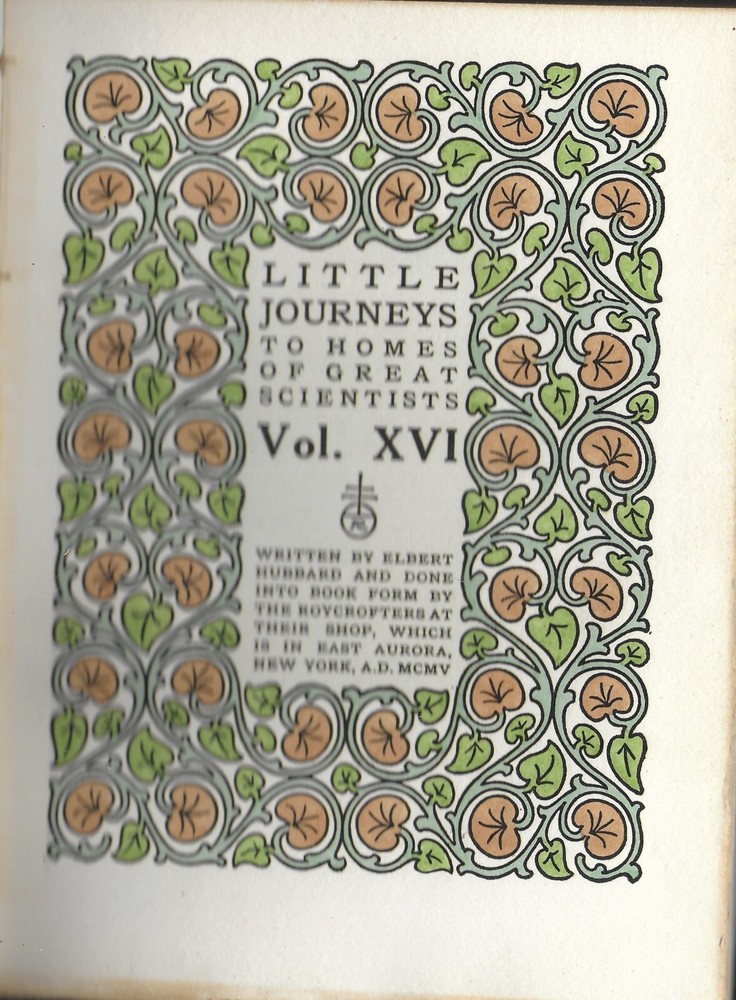 LITTLE JOURNEYS TO HOMES OF GREAT SCIENTISTS

Vol. XVI

WRITTEN BY ELBERT HUBBARD AND DONE INTO BOOK FORM BY THE ROYCROFTERS AT THEIR SHOP, WHICH IS IN EAST AURORA, NEW YORK, A.D. MCMV